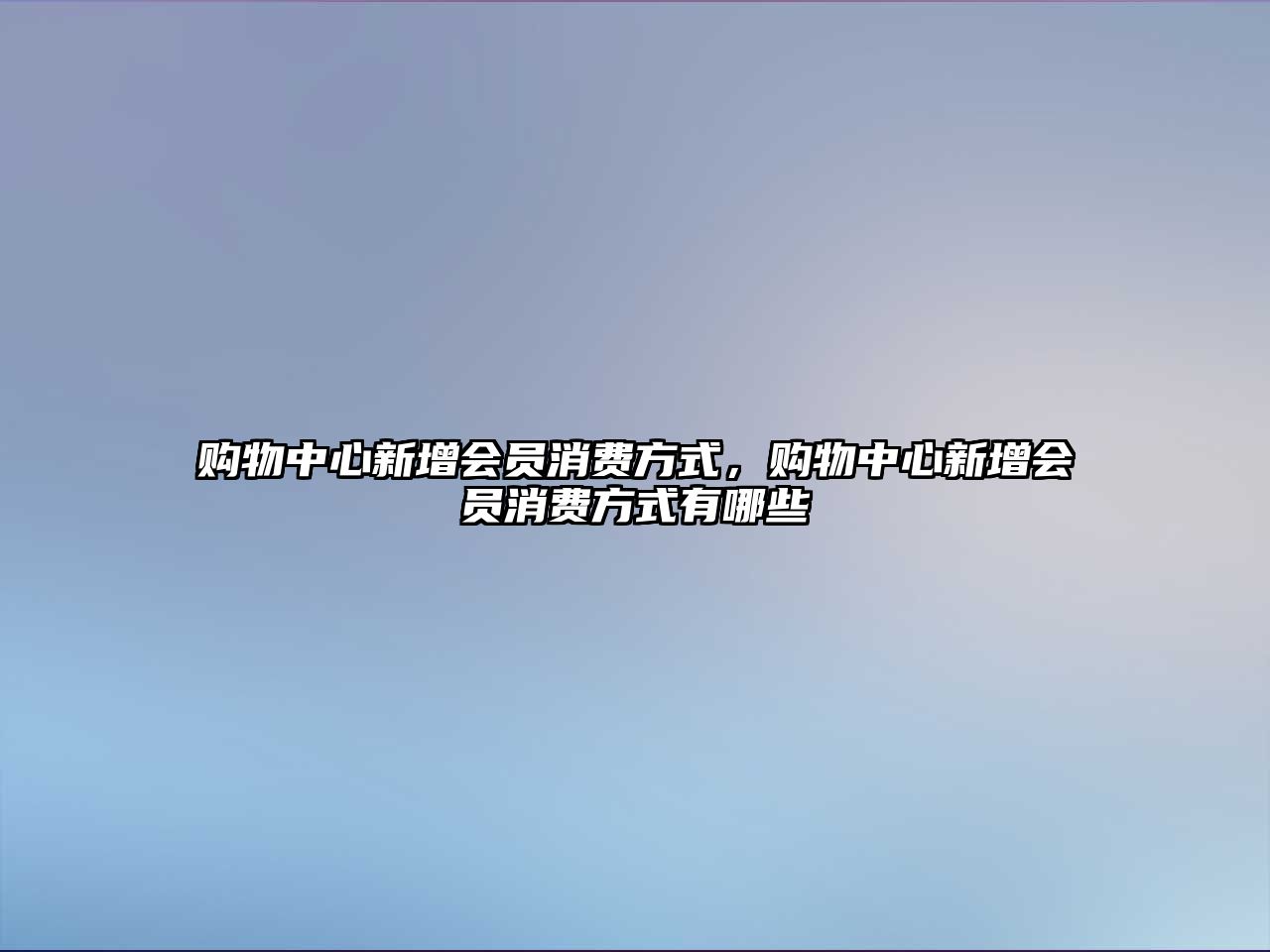 购物中心新增会员消费方式，购物中心新增会员消费方式有哪些